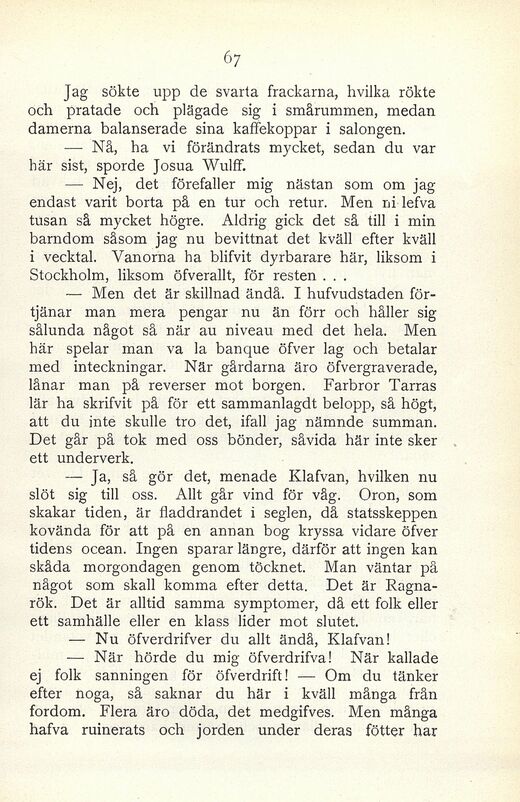 67

Jag sökte upp de svarta frackarna, hvilka rökte och pratade och plägade sig i smårummen, medan damerna balanserade sina kaffekoppar i salongen.

— Nå, ha vi förändrats mycket, sedan du var här sist, sporde Josua Wulff.

— Nej, det förefaller mig nästan som om jag endast varit borta på en tur och retur. Men ni lefva tusan så mycket högre. Aldrig gick det så till i min barndom såsom jag nu bevittnat det kväll efter kväll i vecktal. Vanorna ha blifvit dyrbarare här, liksom i Stockholm, liksom öfverallt, för resten . . .

— Men det är skillnad ändå. I hufvudstaden förtjänar man mera pengar nu än förr och håller sig sålunda något så när au niveau med det hela. Men här spelar man va la banque öfver lag och betalar med inteckningar. När gårdarna äro öfvergraverade, lånar man på reverser mot borgen. Farbror Tarras lär ha skrifvit på för ett sammanlagdt belopp, så högt, att du inte skulle tro det, ifall jag nämnde summan. Det går på tok med oss bönder, såvida här inte sker ett underverk.

— Ja, så gör det, menade Klafvan, hvilken nu slöt sig till oss. Allt går vind för våg. Oron, som skakar tiden, är fladdrandet i seglen, då statsskeppen kovända för att på en annan bog kryssa vidare öfver tidens ocean. Ingen sparar längre, därför att ingen kan skåda morgondagen genom töcknet. Man väntar på något som skall komma efter detta. Det är Ragnarök. Det är alltid samma symptomer, då ett folk eller ett samhälle eller en klass lider mot slutet.

— Nu öfverdrifver du allt ändå, Klafvan!

— När hörde du mig öfverdrifva! När kallade ej folk sanningen för öfverdrift! — Om du tänker efter noga, så saknar du här i kväll många från fordom. Flera äro döda, det medgifves. Men många hafva ruinerats och jorden under deras fötter har